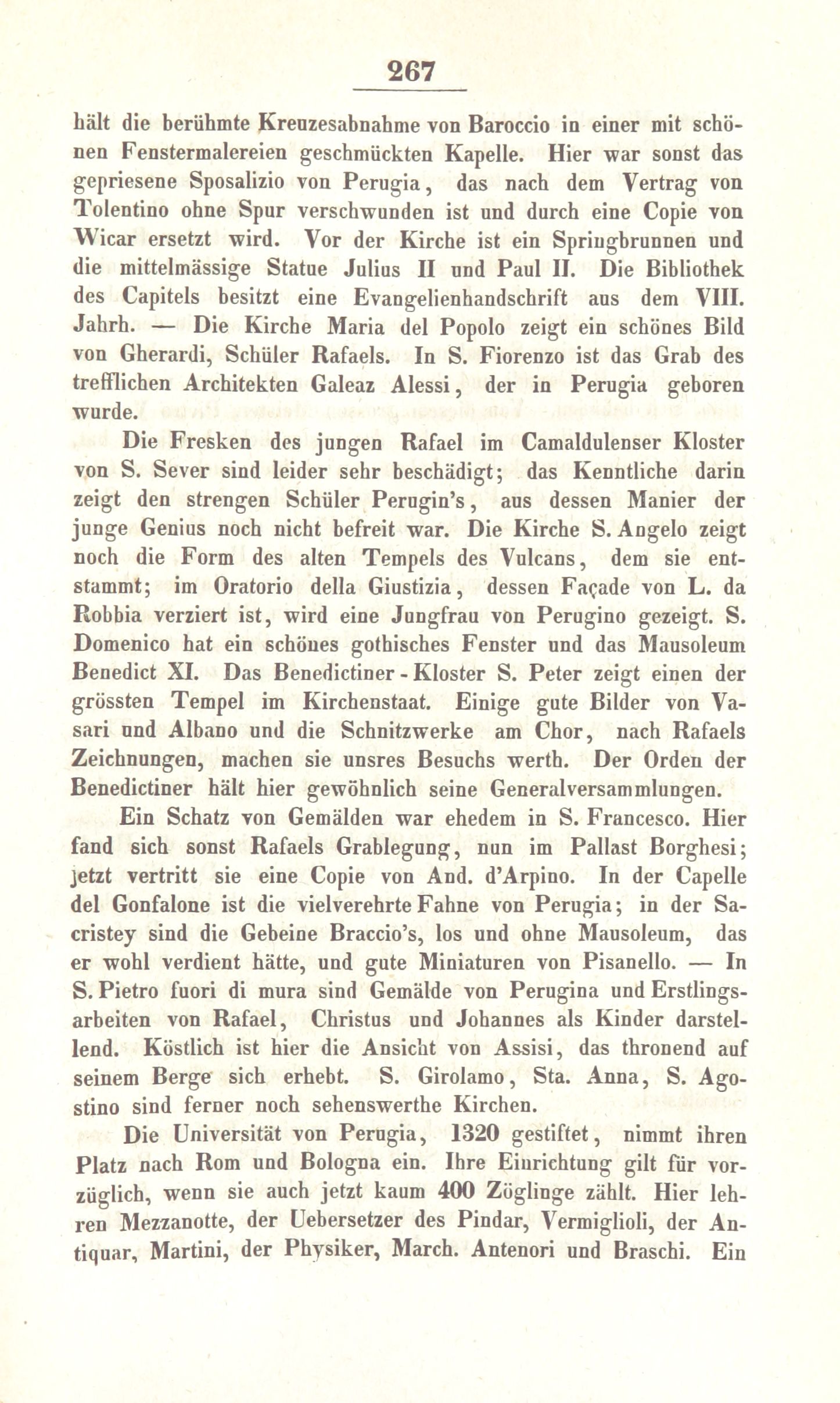 267

hält die berühmte Kreuzesabnahme von Baroccio in einer mit schönen Fenstermalereien geschmückten Kapelle. Hier war sonst das gepriesene Sposalizio von Perugia, das nach dem Vertrag von Tolentino ohne Spur verschwunden ist und durch eine Copie von Wicar ersetzt wird. Vor der Kirche ist ein Springbrunnen und die mittelmässige Statue Julius II und Paul II. Die Bibliothek des Capitels besitzt eine Evangelienhandschrift aus dem VIII. Jahrh. — Die Kirche Maria del Popolo zeigt ein schönes Bild von Gherardi, Schüler Rafaels. In S. Fiorenzo ist das Grab des trefflichen Architekten Galeaz Alessi, der in Perugia geboren wurde.

Die Fresken des jungen Rafael im Camaldulenser Kloster von S. Sever sind leider sehr beschädigt; das Kenntliche darin zeigt den strengen Schüler Perugin's, aus dessen Manier der junge Genius noch nicht befreit war. Die Kirche S. Angelo zeigt noch die Form des alten Tempels des Vulcans, dem sie entstammt; im Oratorio della Giustizia, dessen Façade von L. da Robbia verziert ist, wird eine Jungfrau von Perugino gezeigt. S. Domenico hat ein schönes gothisches Fenster und das Mausoleum Benedict XI. Das Benedictiner-Kloster S. Peter zeigt einen der grössten Tempel im Kirchenstaat. Einige gute Bilder von Vasari und Albano und die Schnitzwerke am Chor, nach Rafaels Zeichnungen, machen sie unsres Besuchs werth. Der Orden der Benedictiner hält hier gewöhnlich seine Generalversammlungen.

Ein Schatz von Gemälden war ehedem in S. Francesco. Hier fand sich sonst Rafaels Grablegung, nun im Pallast Borghesi; jetzt vertritt sie eine Copie von And. d'Arpino. In der Capelle del Gonfalone ist die vielverehrte Fahne von Perugia; in der Sacristey sind die Gebeine Braccio's, los und ohne Mausoleum, das er wohl verdient hätte, und gute Miniaturen von Pisanello. — In S. Pietro fuori di mura sind Gemälde von Perugina und Erstlingsarbeiten von Rafael, Christus und Johannes als Kinder darstellend. Köstlich ist hier die Ansicht von Assisi, das thronend auf seinem Berge sich erhebt. S. Girolamo, Sta. Anna, S. Agostino sind ferner noch sehenswerthe Kirchen.

Die Universität von Perugia, 1320 gestiftet, nimmt ihren Platz nach Rom und Bologna ein. Ihre Einrichtung gilt für vorzüglich, wenn sie auch jetzt kaum 400 Zöglinge zählt. Hier lehren Mezzanotte, der Uebersetzer des Pindar, Vermiglioli, der Antiquar, Martini, der Physiker, March. Antenori und Braschi. Ein